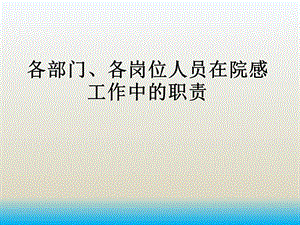 各部门、各岗位人员在院感工作中的职责